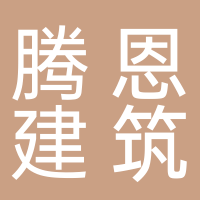 腾恩
建筑